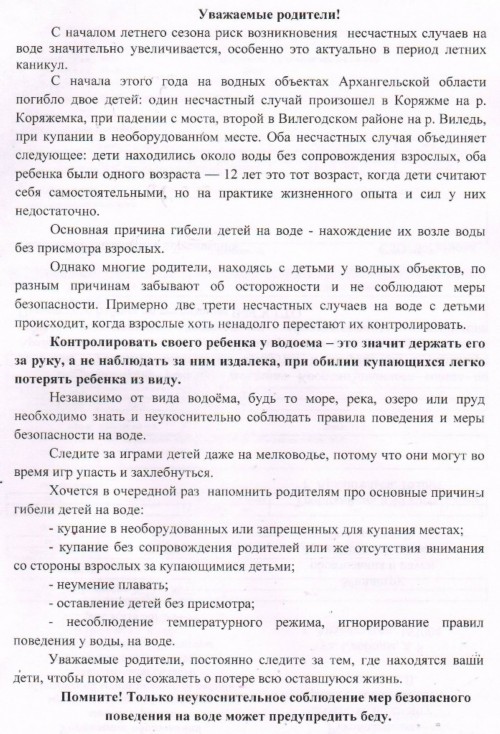 Уважаемые родители!

С началом летнего сезона риск возникновения несчастных случаев на воде значительно увеличивается, особенно это актуально в период летних каникул.

С начала этого года на водных объектах Архангельской области погибло двое детей: один несчастный случай произошел в Коряжме на р. Коряжемка, при падении с моста, второй в Вилегодском районе на р. Виледь, при купании в необорудованном месте. Оба несчастных случая объединяет следующее: дети находились около воды без сопровождения взрослых, оба ребенка были одного возраста — 12 лет это тот возраст, когда дети считают себя самостоятельными, но на практике жизненного опыта и сил у них недостаточно.

Основная причина гибели детей на воде - нахождение их возле воды без присмотра взрослых.

Однако многие родители, находясь с детьми у водных объектов, по разным причинам забывают об осторожности и не соблюдают меры безопасности. Примерно две трети несчастных случаев на воде с детьми происходит, когда взрослые хоть ненадолго перестают их контролировать.

Контролировать своего ребенка у водоема – это значит держать его за руку, а не наблюдать за ним издалека, при обилии купающихся легко потерять ребенка из виду.

Независимо от вида водоёма, будь то море, река, озеро или пруд необходимо знать и неукоснительно соблюдать правила поведения и меры безопасности на воде.

Следите за играми детей даже на мелководье, потому что они могут во время игр упасть и захлебнуться.

Хочется в очередной раз напомнить родителям про основные причины гибели детей на воде:
- купание в необорудованных или запрещенных для купания местах;
- купание без сопровождения родителей или же отсутствия внимания со стороны взрослых за купающимися детьми;
- неумение плавать;
- оставление детей без присмотра;
- несоблюдение температурного режима, игнорирование правил поведения у воды, на воде.

Уважаемые родители, постоянно следите за тем, где находятся ваши дети, чтобы потом не сожалеть о потере всю оставшуюся жизнь.

Помните! Только неукоснительное соблюдение мер безопасного поведения на воде может предупредить беду.